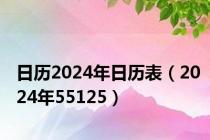 日历2024年日历表（2024年55125）